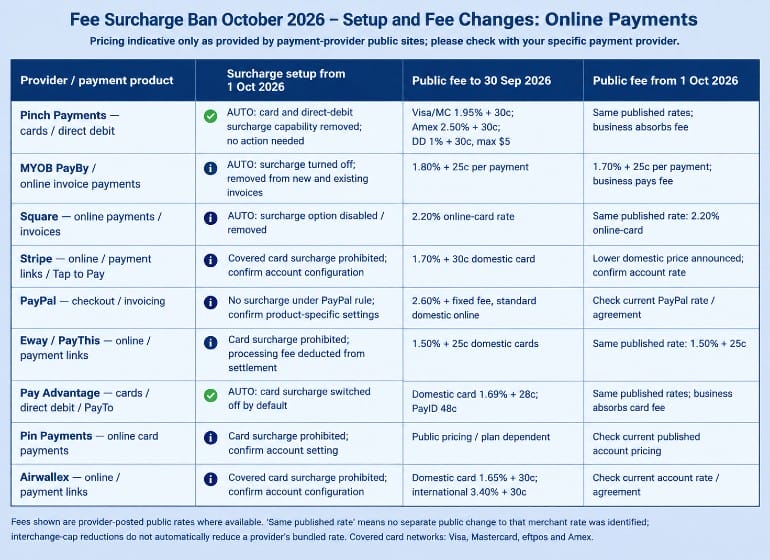 Fee Surcharge Ban October 2026 – Setup and Fee Changes: Online Payments

Pricing indicative only as provided by payment-provider public sites; please check with your specific payment provider.

| Provider / payment product | Surcharge setup from 1 Oct 2026 | Public fee to 30 Sep 2026 | Public fee from 1 Oct 2026 |
|---|---|---|---|
| Pinch Payments — cards / direct debit | AUTO: card and direct-debit surcharge capability removed; no action needed | Visa/MC 1.95% + 30c; Amex 2.50% + 30c; DD 1% + 30c, max $5 | Same published rates; business absorbs fee |
| MYOB PayBy / online invoice payments | AUTO: surcharge turned off; removed from new and existing invoices | 1.80% + 25c per payment | 1.70% + 25c per payment; business pays fee |
| Square — online payments / invoices | AUTO: surcharge option disabled / removed | 2.20% online-card rate | Same published rate: 2.20% online-card |
| Stripe — online / payment links / Tap to Pay | Covered card surcharge prohibited; confirm account configuration | 1.70% + 30c domestic card | Lower domestic price announced; confirm account rate |
| PayPal — checkout / invoicing | No surcharge under PayPal rule; confirm product-specific settings | 2.60% + fixed fee, standard domestic online | Check current PayPal rate / agreement |
| Eway / PayThis — online / payment links | Card surcharge prohibited; processing fee deducted from settlement | 1.50% + 25c domestic cards | Same published rate: 1.50% + 25c |
| Pay Advantage — cards / direct debit / PayTo | AUTO: card surcharge switched off by default | Domestic card 1.69% + 28c; PayID 48c | Same published rates; business absorbs card fee |
| Pin Payments — online card payments | Card surcharge prohibited; confirm account setting | Public pricing / plan dependent | Check current published account pricing |
| Airwallex — online / payment links | Covered card surcharge prohibited; confirm account configuration | Domestic card 1.65% + 30c; international 3.40% + 30c | Check current account rate / agreement |

Fees shown are provider-posted public rates where available. 'Same published rate' means no separate public change to that merchant rate was identified; interchange-cap reductions do not automatically reduce a provider's bundled rate. Covered card networks: Visa, Mastercard, eftpos and Amex.